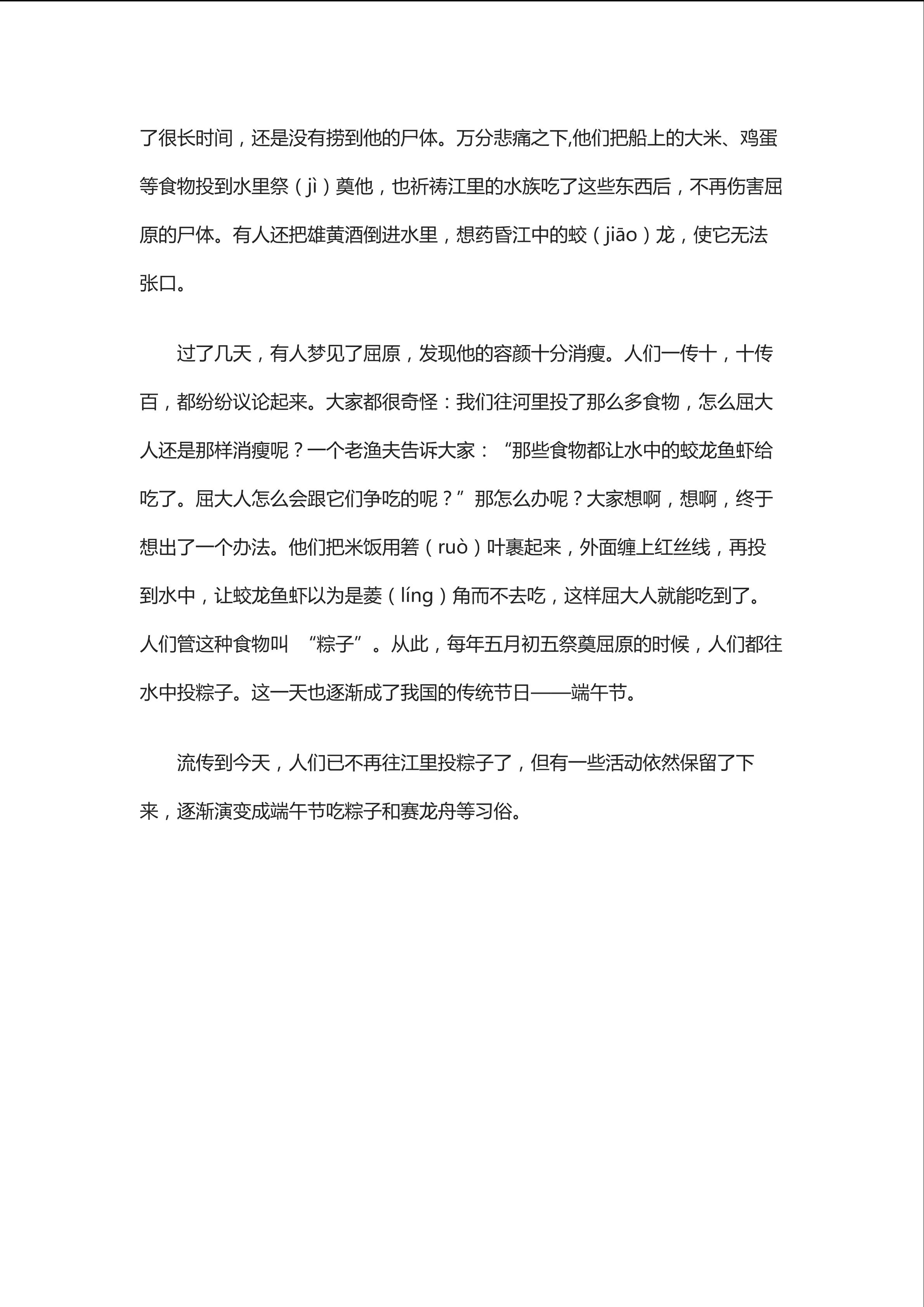 了很长时间，还是没有捞到他的尸体。万分悲痛之下,他们把船上的大米、鸡蛋等食物投到水里祭（jì）奠他，也祈祷江里的水族吃了这些东西后，不再伤害屈原的尸体。有人还把雄黄酒倒进水里，想药昏江中的蛟（jiāo）龙，使它无法张口。

过了几天，有人梦见了屈原，发现他的容颜十分消瘦。人们一传十，十传百，都纷纷议论起来。大家都很奇怪：我们往河里投了那么多食物，怎么屈大人还是那样消瘦呢？一个老渔夫告诉大家：“那些食物都让水中的蛟龙鱼虾给吃了。屈大人怎么会跟它们争吃的呢？”那怎么办呢？大家想啊，想啊，终于想出了一个办法。他们把米饭用箬（ruò）叶裹起来，外面缠上红丝线，再投到水中，让蛟龙鱼虾以为是菱（líng）角而不去吃，这样屈大人就能吃到了。人们管这种食物叫 “粽子”。从此，每年五月初五祭奠屈原的时候，人们都往水中投粽子。这一天也逐渐成了我国的传统节日——端午节。

流传到今天，人们已不再往江里投粽子了，但有一些活动依然保留了下来，逐渐演变成端午节吃粽子和赛龙舟等习俗。